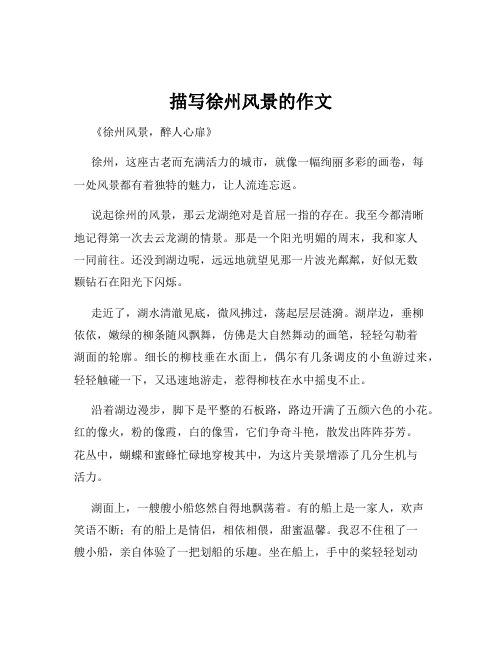 描写徐州风景的作文

《徐州风景，醉人心扉》

徐州，这座古老而充满活力的城市，就像一幅绚丽多彩的画卷，每一处风景都有着独特的魅力，让人流连忘返。

说起徐州的风景，那云龙湖绝对是首屈一指的存在。我至今都清晰地记得第一次去云龙湖的情景。那是一个阳光明媚的周末，我和家人一同前往。还没到湖边呢，远远地就望见那一片波光粼粼，好似无数颗钻石在阳光下闪烁。

走近了，湖水清澈见底，微风拂过，荡起层层涟漪。湖岸边，垂柳依依，嫩绿的柳条随风飘舞，仿佛是大自然舞动的画笔，轻轻勾勒着湖面的轮廓。细长的柳枝垂在水面上，偶尔有几条调皮的小鱼游过来，轻轻触碰一下，又迅速地游走，惹得柳枝在水中摇曳不止。

沿着湖边漫步，脚下是平整的石板路，路边开满了五颜六色的小花。红的像火，粉的像霞，白的像雪，它们争奇斗艳，散发出阵阵芬芳。花丛中，蝴蝶和蜜蜂忙碌地穿梭其中，为这片美景增添了几分生机与活力。

湖面上，一艘艘小船悠然自得地飘荡着。有的船上是一家人，欢声笑语不断；有的船上是情侣，相依相偎，甜蜜温馨。我忍不住租了一艘小船，亲自体验了一把划船的乐趣。坐在船上，手中的桨轻轻划动